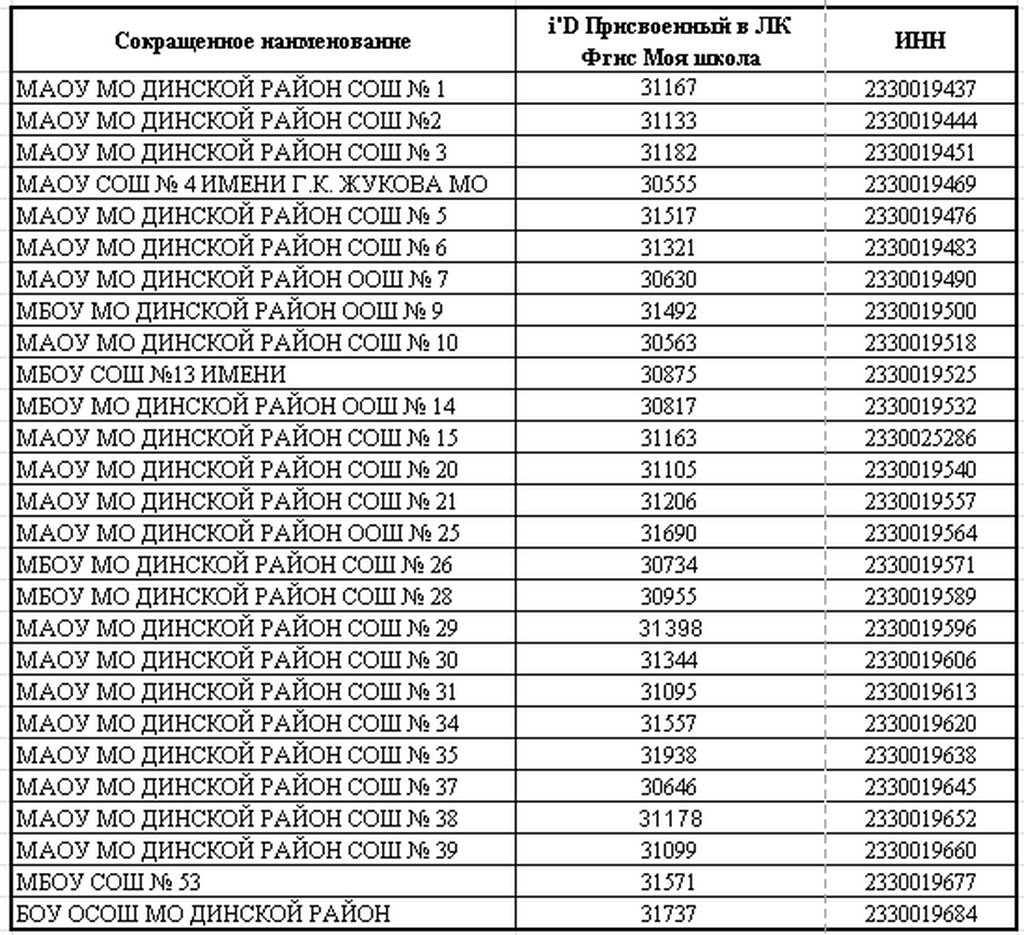 | Сокращенное наименование | i'D Присвоенный в ЛК Фгис Моя школа | ИНН |
|---|---|---|
| МАОУ МО ДИНСКОЙ РАЙОН СОШ № 1 | 31167 | 2330019437 |
| МАОУ МО ДИНСКОЙ РАЙОН СОШ №2 | 31133 | 2330019444 |
| МАОУ МО ДИНСКОЙ РАЙОН СОШ № 3 | 31182 | 2330019451 |
| МАОУ СОШ № 4 ИМЕНИ Г.К. ЖУКОВА МО | 30555 | 2330019469 |
| МАОУ МО ДИНСКОЙ РАЙОН СОШ № 5 | 31517 | 2330019476 |
| МАОУ МО ДИНСКОЙ РАЙОН СОШ № 6 | 31321 | 2330019483 |
| МАОУ МО ДИНСКОЙ РАЙОН ООШ № 7 | 30630 | 2330019490 |
| МБОУ МО ДИНСКОЙ РАЙОН ООШ № 9 | 31492 | 2330019500 |
| МАОУ МО ДИНСКОЙ РАЙОН СОШ № 10 | 30563 | 2330019518 |
| МБОУ СОШ №13 ИМЕНИ | 30875 | 2330019525 |
| МБОУ МО ДИНСКОЙ РАЙОН ООШ № 14 | 30817 | 2330019532 |
| МАОУ МО ДИНСКОЙ РАЙОН СОШ № 15 | 31163 | 2330025286 |
| МАОУ МО ДИНСКОЙ РАЙОН СОШ № 20 | 31105 | 2330019540 |
| МАОУ МО ДИНСКОЙ РАЙОН СОШ № 21 | 31206 | 2330019557 |
| МАОУ МО ДИНСКОЙ РАЙОН ООШ № 25 | 31690 | 2330019564 |
| МБОУ МО ДИНСКОЙ РАЙОН СОШ № 26 | 30734 | 2330019571 |
| МБОУ МО ДИНСКОЙ РАЙОН СОШ № 28 | 30955 | 2330019589 |
| МАОУ МО ДИНСКОЙ РАЙОН СОШ № 29 | 31398 | 2330019596 |
| МАОУ МО ДИНСКОЙ РАЙОН СОШ № 30 | 31344 | 2330019606 |
| МАОУ МО ДИНСКОЙ РАЙОН СОШ № 31 | 31095 | 2330019613 |
| МАОУ МО ДИНСКОЙ РАЙОН СОШ № 34 | 31557 | 2330019620 |
| МАОУ МО ДИНСКОЙ РАЙОН СОШ № 35 | 31938 | 2330019638 |
| МАОУ МО ДИНСКОЙ РАЙОН СОШ № 37 | 30646 | 2330019645 |
| МАОУ МО ДИНСКОЙ РАЙОН СОШ № 38 | 31178 | 2330019652 |
| МАОУ МО ДИНСКОЙ РАЙОН СОШ № 39 | 31099 | 2330019660 |
| МБОУ СОШ № 53 | 31571 | 2330019677 |
| БОУ ОСОШ МО ДИНСКОЙ РАЙОН | 31737 | 2330019684 |